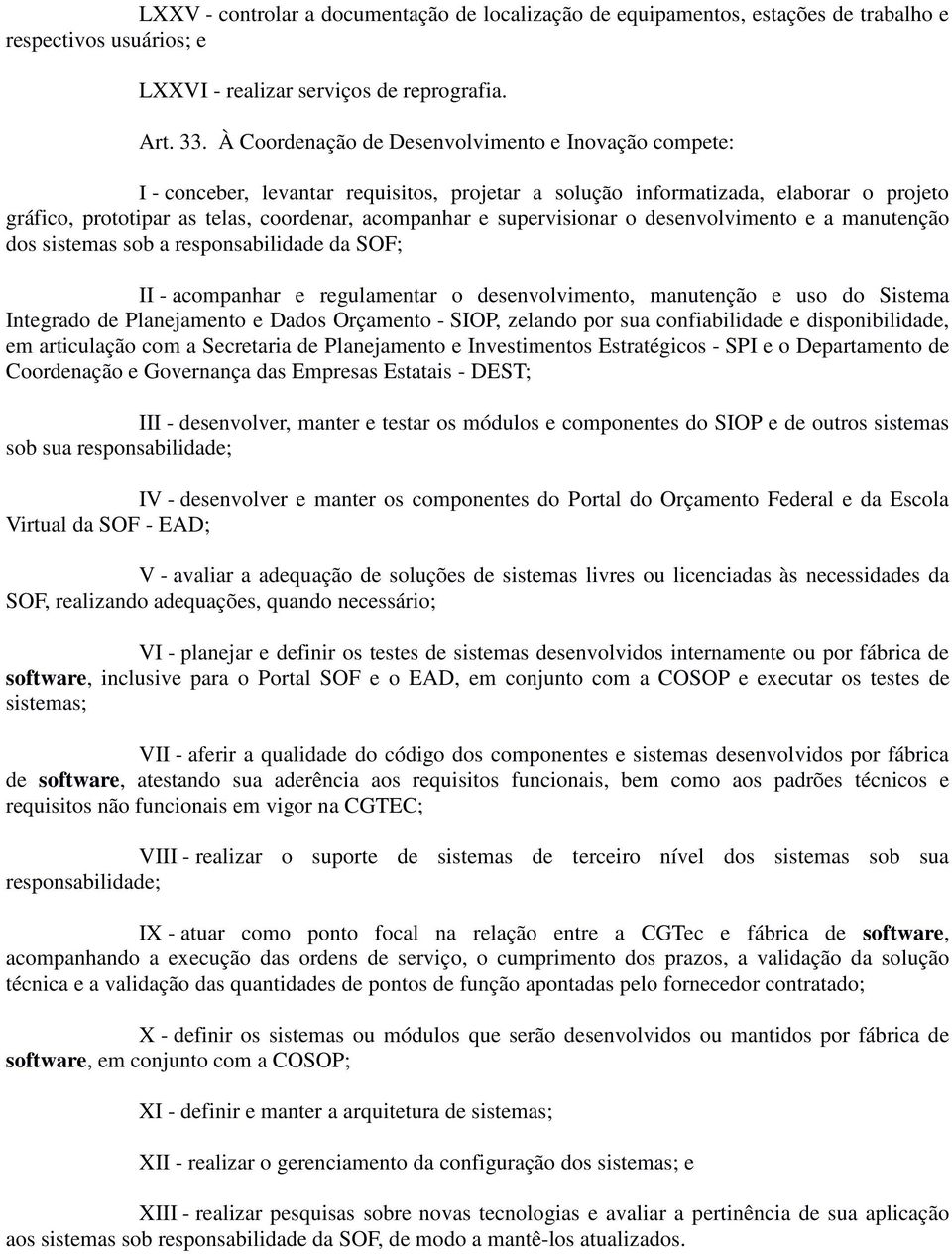 LXXV - controlar a documentação de localização de equipamentos, estações de trabalho e respectivos usuários; e

LXXVI - realizar serviços de reprografia.

Art. 33. À Coordenação de Desenvolvimento e Inovação compete:

I - conceber, levantar requisitos, projetar a solução informatizada, elaborar o projeto gráfico, prototipar as telas, coordenar, acompanhar e supervisionar o desenvolvimento e a manutenção dos sistemas sob a responsabilidade da SOF;

II - acompanhar e regulamentar o desenvolvimento, manutenção e uso do Sistema Integrado de Planejamento e Dados Orçamento - SIOP, zelando por sua confiabilidade e disponibilidade, em articulação com a Secretaria de Planejamento e Investimentos Estratégicos - SPI e o Departamento de Coordenação e Governança das Empresas Estatais - DEST;

III - desenvolver, manter e testar os módulos e componentes do SIOP e de outros sistemas sob sua responsabilidade;

IV - desenvolver e manter os componentes do Portal do Orçamento Federal e da Escola Virtual da SOF - EAD;

V - avaliar a adequação de soluções de sistemas livres ou licenciadas às necessidades da SOF, realizando adequações, quando necessário;

VI - planejar e definir os testes de sistemas desenvolvidos internamente ou por fábrica de software, inclusive para o Portal SOF e o EAD, em conjunto com a COSOP e executar os testes de sistemas;

VII - aferir a qualidade do código dos componentes e sistemas desenvolvidos por fábrica de software, atestando sua aderência aos requisitos funcionais, bem como aos padrões técnicos e requisitos não funcionais em vigor na CGTEC;

VIII - realizar o suporte de sistemas de terceiro nível dos sistemas sob sua responsabilidade;

IX - atuar como ponto focal na relação entre a CGTec e fábrica de software, acompanhando a execução das ordens de serviço, o cumprimento dos prazos, a validação da solução técnica e a validação das quantidades de pontos de função apontadas pelo fornecedor contratado;

X - definir os sistemas ou módulos que serão desenvolvidos ou mantidos por fábrica de software, em conjunto com a COSOP;

XI - definir e manter a arquitetura de sistemas;

XII - realizar o gerenciamento da configuração dos sistemas; e

XIII - realizar pesquisas sobre novas tecnologias e avaliar a pertinência de sua aplicação aos sistemas sob responsabilidade da SOF, de modo a mantê-los atualizados.